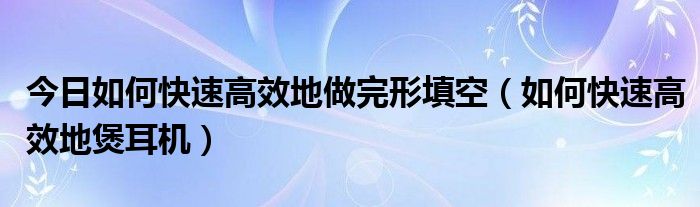 今日如何快速高效地做完形填空（如何快速高效地煲耳机）